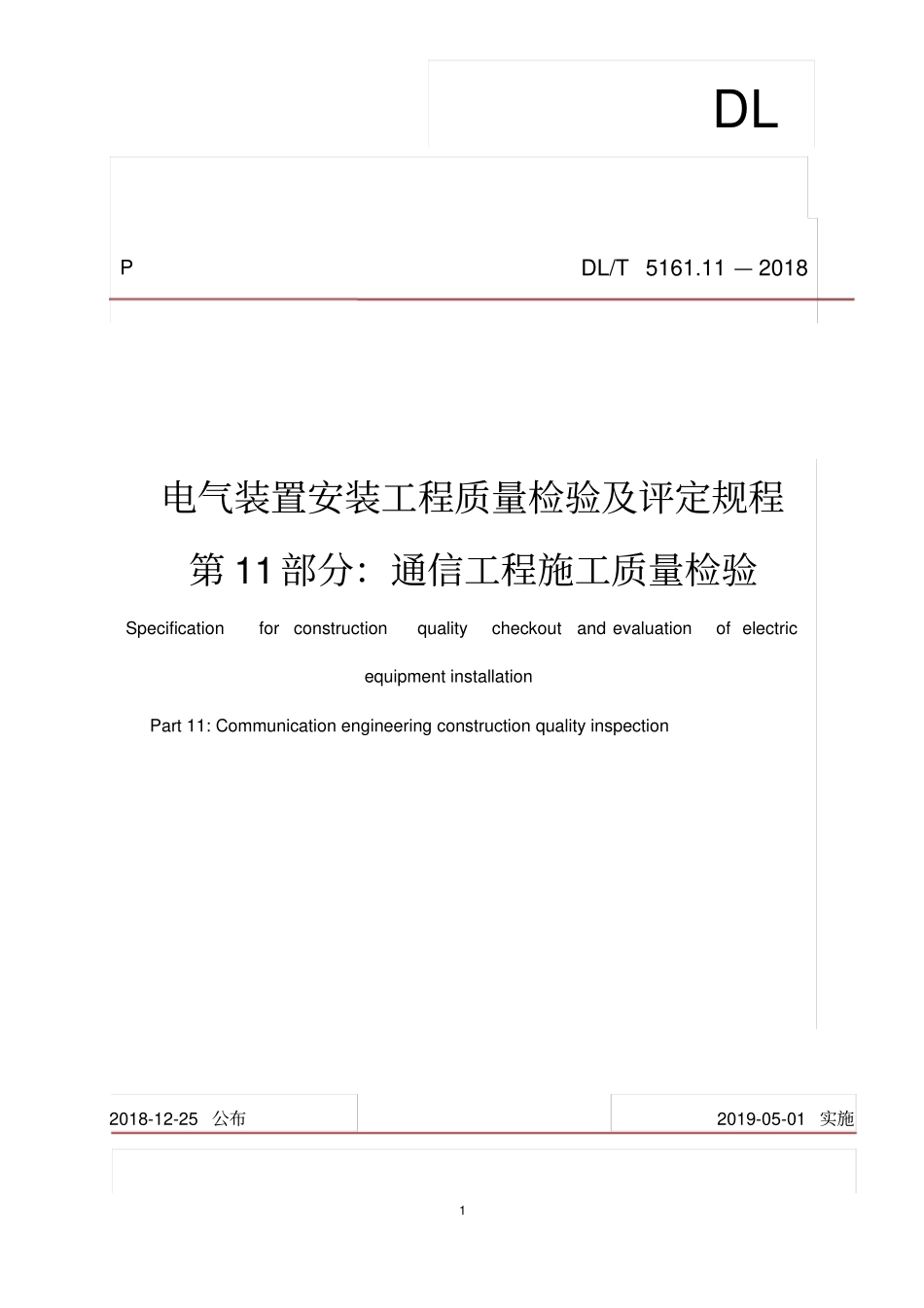 DL

P

DL/T 5161.11 — 2018

电气装置安装工程质量检验及评定规程

第 11 部分：通信工程施工质量检验

Specification for construction quality checkout and evaluation of electric equipment installation

Part 11: Communication engineering construction quality inspection

2018-12-25 公布

2019-05-01 实施

1